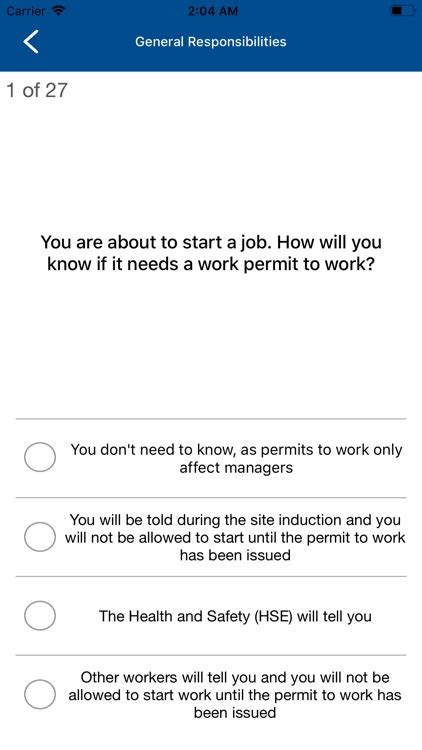 Carrier 2:04 AM

General Responsibilities

1 of 27

You are about to start a job. How will you know if it needs a work permit to work?

You don't need to know, as permits to work only affect managers

You will be told during the site induction and you will not be allowed to start until the permit to work has been issued

The Health and Safety (HSE) will tell you

Other workers will tell you and you will not be allowed to start work until the permit to work has been issued